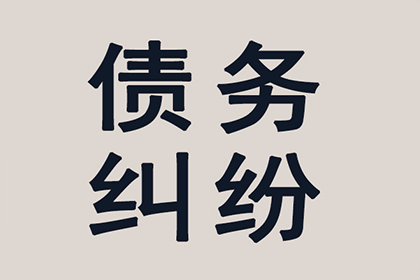 债务
纠纷